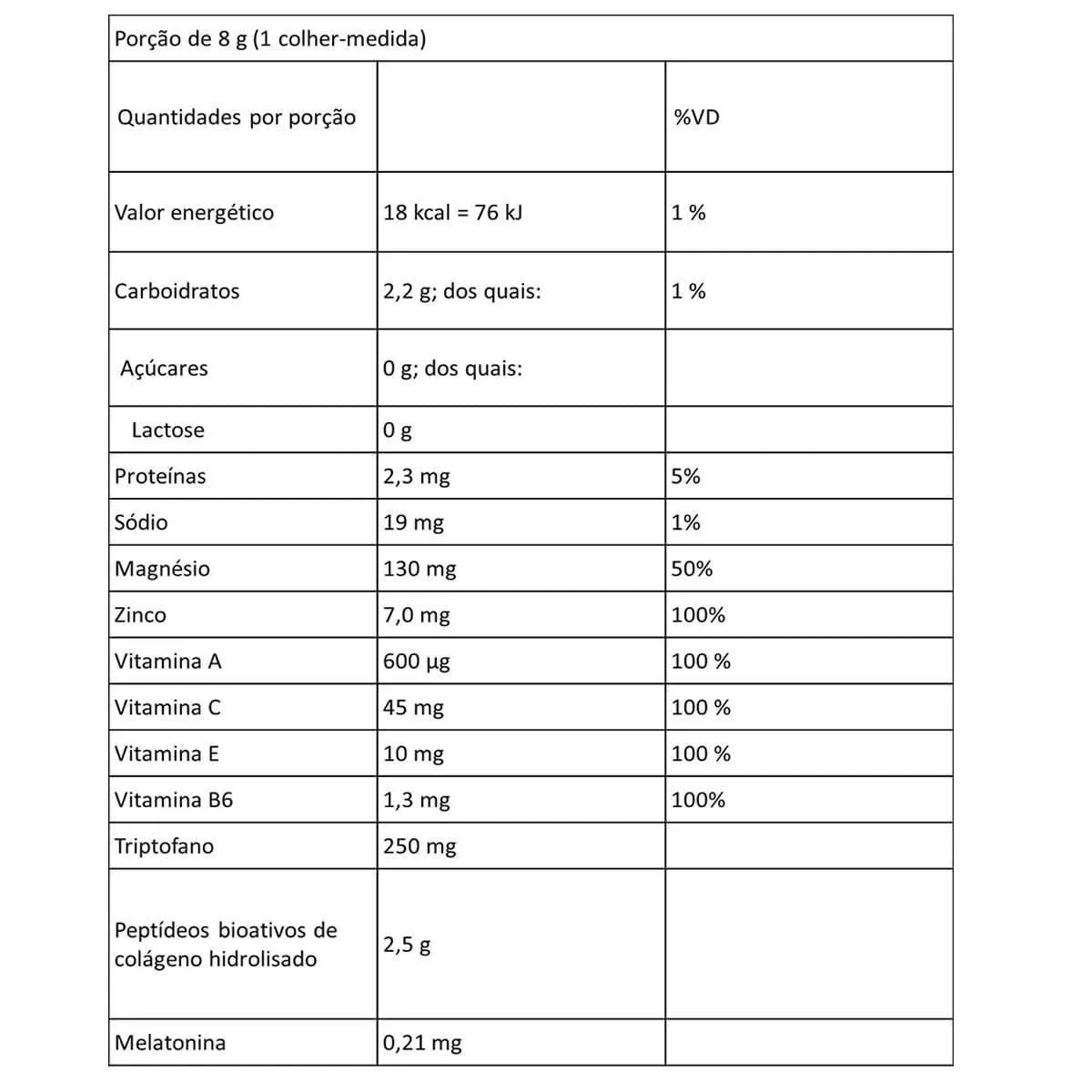 | Porção de 8 g (1 colher-medida) | | |
|---|---|---|
| Quantidades por porção | | %VD |
| Valor energético | 18 kcal = 76 kJ | 1 % |
| Carboidratos | 2,2 g; dos quais: | 1 % |
| Açúcares | 0 g; dos quais: | |
| Lactose | 0 g | |
| Proteínas | 2,3 mg | 5% |
| Sódio | 19 mg | 1% |
| Magnésio | 130 mg | 50% |
| Zinco | 7,0 mg | 100% |
| Vitamina A | 600 µg | 100 % |
| Vitamina C | 45 mg | 100 % |
| Vitamina E | 10 mg | 100 % |
| Vitamina B6 | 1,3 mg | 100% |
| Triptofano | 250 mg | |
| Peptídeos bioativos de colágeno hidrolisado | 2,5 g | |
| Melatonina | 0,21 mg | |